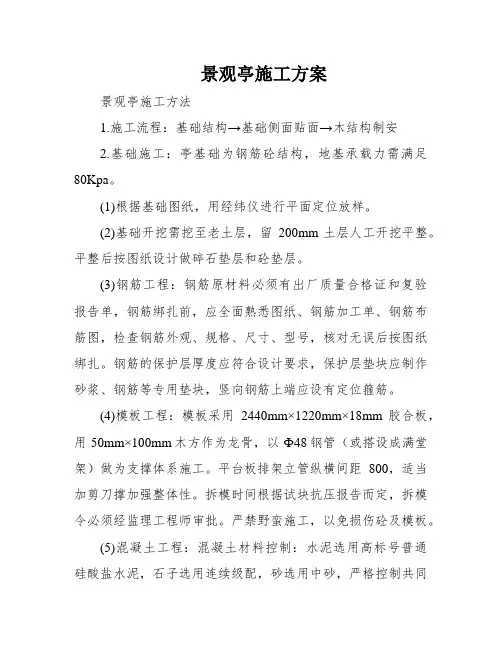 景观亭施工方案

景观亭施工方法

1.施工流程：基础结构→基础侧面贴面→木结构制安

2.基础施工：亭基础为钢筋砼结构，地基承载力需满足80Kpa。

(1)根据基础图纸，用经纬仪进行平面定位放样。

(2)基础开挖需挖至老土层，留 200mm 土层人工开挖平整。平整后按图纸设计做碎石垫层和砼垫层。

(3)钢筋工程：钢筋原材料必须有出厂质量合格证和复验报告单，钢筋绑扎前，应全面熟悉图纸、钢筋加工单、钢筋布筋图，检查钢筋外观、规格、尺寸、型号，核对无误后按图纸绑扎。钢筋的保护层厚度应符合设计要求，保护层垫块应制作砂浆、钢筋等专用垫块，竖向钢筋上端应设有定位箍筋。

(4)模板工程：模板采用 2440mm×1220mm×18mm 胶合板，用 50mm×100mm 木方作为龙骨，以 Φ48 钢管（或搭设成满堂架）做为支撑体系施工。平台板排架立管纵横间距 800，适当加剪刀撑加强整体性。拆模时间根据试块抗压报告而定，拆模令必须经监理工程师审批。严禁野蛮施工，以免损伤砼及模板。

(5)混凝土工程：混凝土材料控制：水泥选用高标号普通硅酸盐水泥，石子选用连续级配，砂选用中砂，严格控制共同